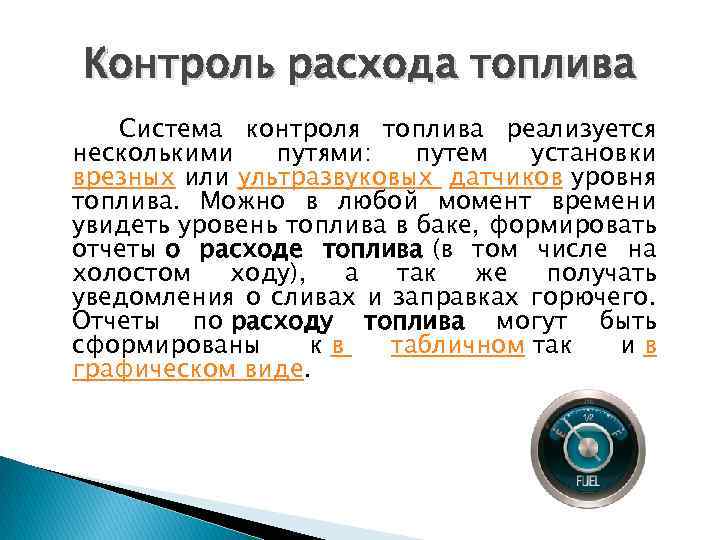 Контроль расхода топлива

Система контроля топлива реализуется несколькими путями: путем установки врезных или ультразвуковых датчиков уровня топлива. Можно в любой момент времени увидеть уровень топлива в баке, формировать отчеты о расходе топлива (в том числе на холостом ходу), а так же получать уведомления о сливах и заправках горючего. Отчеты по расходу топлива могут быть сформированы к в табличном так и в графическом виде.

E 1/2 F
FUEL